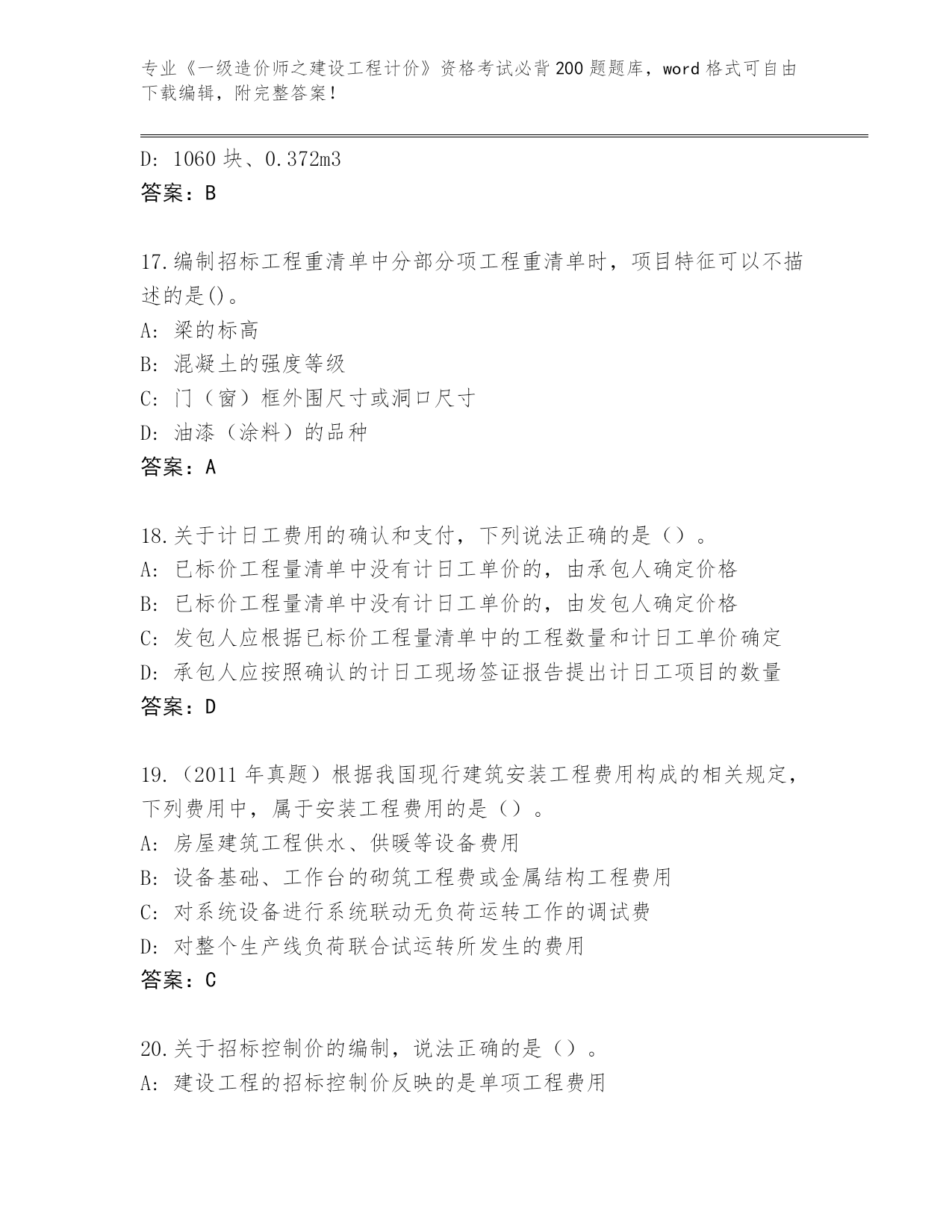 专业《一级造价师之建设工程计价》资格考试必背200题题库，word格式可自由下载编辑，附完整答案！

D: 1060块、0.372m3
答案：B

17.编制招标工程重清单中分部分项工程重清单时，项目特征可以不描述的是()。
A: 梁的标高
B: 混凝土的强度等级
C: 门（窗）框外围尺寸或洞口尺寸
D: 油漆（涂料）的品种
答案：A

18.关于计日工费用的确认和支付，下列说法正确的是（）。
A: 已标价工程量清单中没有计日工单价的，由承包人确定价格
B: 已标价工程量清单中没有计日工单价的，由发包人确定价格
C: 发包人应根据已标价工程量清单中的工程数量和计日工单价确定
D: 承包人应按照确认的计日工现场签证报告提出计日工项目的数量
答案：D

19.（2011年真题）根据我国现行建筑安装工程费用构成的相关规定，下列费用中，属于安装工程费用的是（）。
A: 房屋建筑工程供水、供暖等设备费用
B: 设备基础、工作台的砌筑工程费或金属结构工程费用
C: 对系统设备进行系统联动无负荷运转工作的调试费
D: 对整个生产线负荷联合试运转所发生的费用
答案：C

20.关于招标控制价的编制，说法正确的是（）。
A: 建设工程的招标控制价反映的是单项工程费用